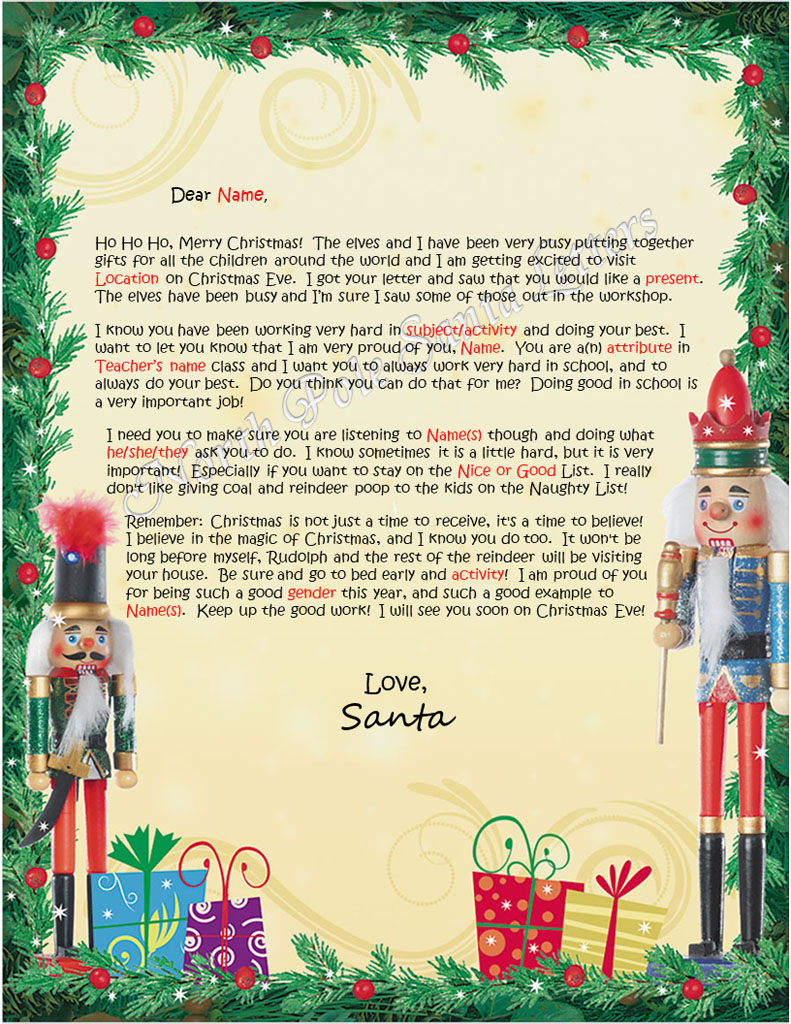 Dear Name,

Ho Ho Ho, Merry Christmas! The elves and I have been very busy putting together gifts for all the children around the world and I am getting excited to visit Location on Christmas Eve. I got your letter and saw that you would like a present. The elves have been busy and I'm sure I saw some of those out in the workshop.

I know you have been working very hard in subject/activity and doing your best. I want to let you know that I am very proud of you, Name. You are a(n) attribute in Teacher's name class and I want you to always work very hard in school, and to always do your best. Do you think you can do that for me? Doing good in school is a very important job!

I need you to make sure you are listening to Name(s) though and doing what he/she/they ask you to do. I know sometimes it is a little hard, but it is very important! Especially if you want to stay on the Nice or Good List. I really don't like giving coal and reindeer poop to the kids on the Naughty List!

Remember: Christmas is not just a time to receive, it's a time to believe! I believe in the magic of Christmas, and I know you do too. It won't be long before myself, Rudolph and the rest of the reindeer will be visiting your house. Be sure and go to bed early and activity! I am proud of you for being such a good gender this year, and such a good example to Name(s). Keep up the good work! I will see you soon on Christmas Eve!

Love,
Santa

North Pole Santa Letters